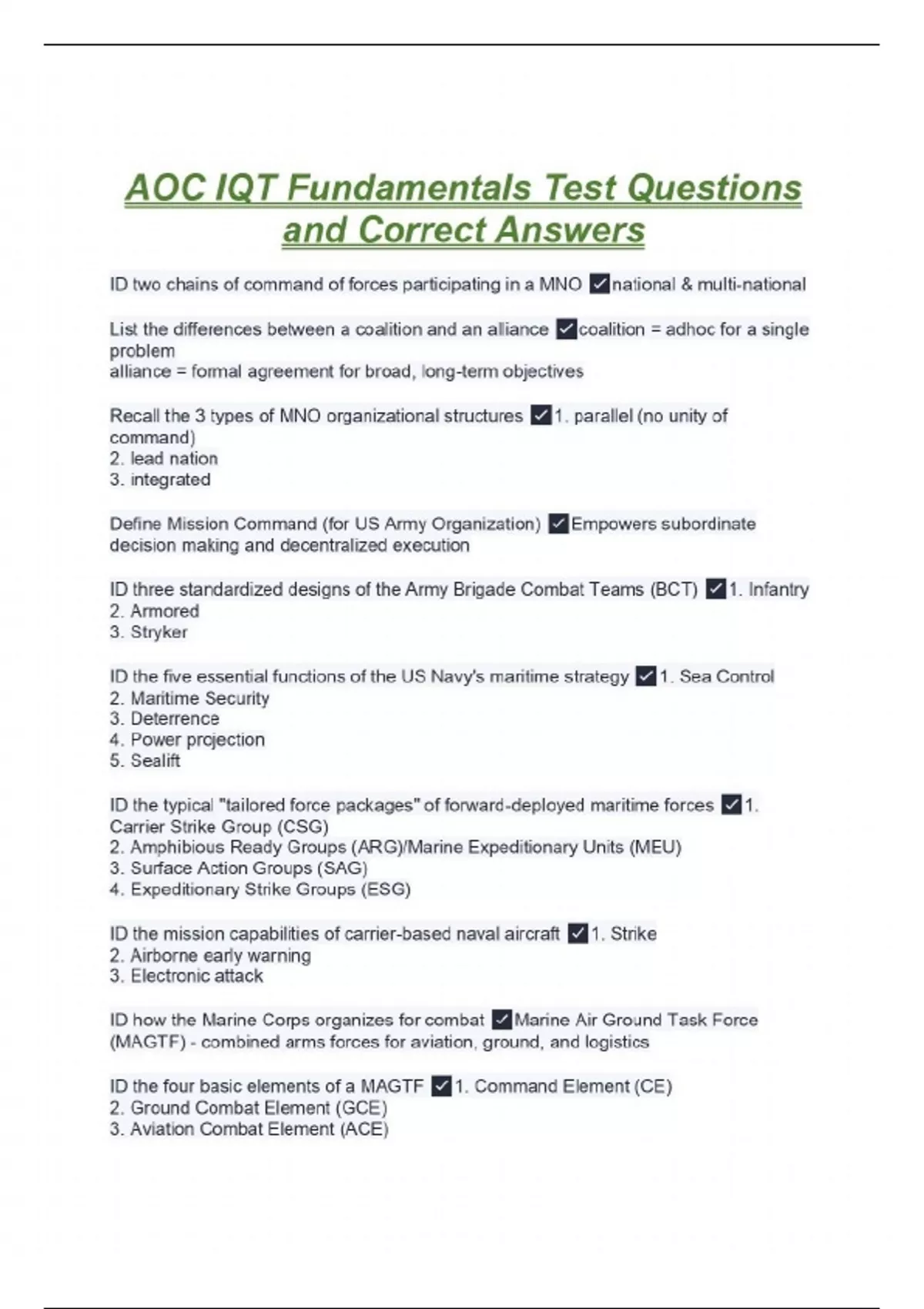 AOC IQT Fundamentals Test Questions and Correct Answers

ID two chains of command of forces participating in a MNO ✓national & multi-national

List the differences between a coalition and an alliance ✓coalition = adhoc for a single problem
alliance = formal agreement for broad, long-term objectives

Recall the 3 types of MNO organizational structures ✓1. parallel (no unity of command)
2. lead nation
3. integrated

Define Mission Command (for US Army Organization) ✓Empowers subordinate decision making and decentralized execution

ID three standardized designs of the Army Brigade Combat Teams (BCT) ✓1. Infantry
2. Armored
3. Stryker

ID the five essential functions of the US Navy's maritime strategy ✓1. Sea Control
2. Maritime Security
3. Deterrence
4. Power projection
5. Sealift

ID the typical "tailored force packages" of forward-deployed maritime forces ✓1. Carrier Strike Group (CSG)
2. Amphibious Ready Groups (ARG)/Marine Expeditionary Units (MEU)
3. Surface Action Groups (SAG)
4. Expeditionary Strike Groups (ESG)

ID the mission capabilities of carrier-based naval aircraft ✓1. Strike
2. Airborne early warning
3. Electronic attack

ID how the Marine Corps organizes for combat ✓Marine Air Ground Task Force (MAGTF) - combined arms forces for aviation, ground, and logistics

ID the four basic elements of a MAGTF ✓1. Command Element (CE)
2. Ground Combat Element (GCE)
3. Aviation Combat Element (ACE)